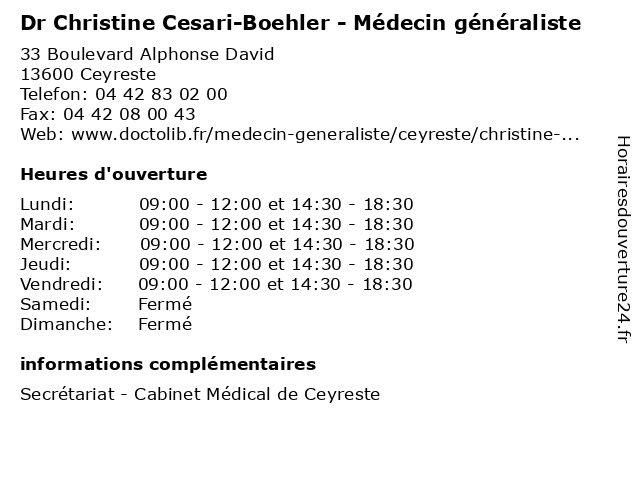 Dr Christine Cesari-Boehler - Médecin généraliste

33 Boulevard Alphonse David
13600 Ceyreste
Telefon: 04 42 83 02 00
Fax: 04 42 08 00 43
Web: www.doctolib.fr/medecin-generaliste/ceyreste/christine-...

Heures d'ouverture

| | |
|---|---|
| Lundi: | 09:00 - 12:00 et 14:30 - 18:30 |
| Mardi: | 09:00 - 12:00 et 14:30 - 18:30 |
| Mercredi: | 09:00 - 12:00 et 14:30 - 18:30 |
| Jeudi: | 09:00 - 12:00 et 14:30 - 18:30 |
| Vendredi: | 09:00 - 12:00 et 14:30 - 18:30 |
| Samedi: | Fermé |
| Dimanche: | Fermé |

informations complémentaires

Secrétariat - Cabinet Médical de Ceyreste

Horairesdouverture24.fr